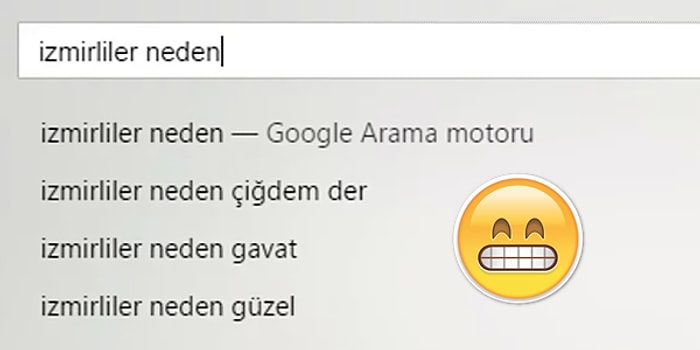 izmirliler neden

izmirliler neden — Google Arama motoru

izmirliler neden çiğdem der

izmirliler neden gavat

izmirliler neden güzel